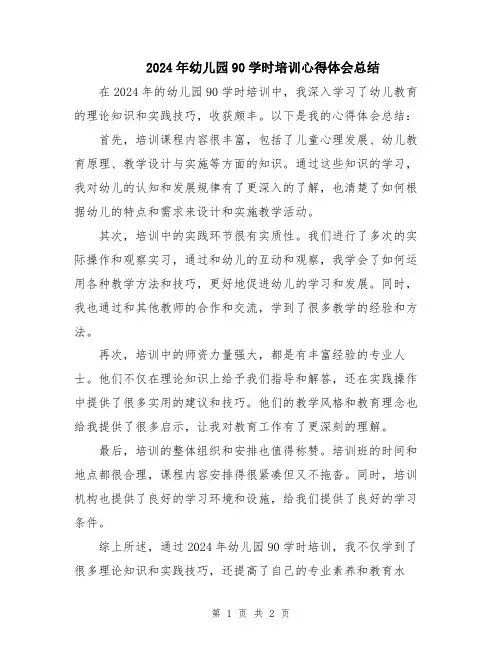 2024年幼儿园90学时培训心得体会总结

在2024年的幼儿园90学时培训中，我深入学习了幼儿教育的理论知识和实践技巧，收获颇丰。以下是我的心得体会总结：

首先，培训课程内容很丰富，包括了儿童心理发展、幼儿教育原理、教学设计与实施等方面的知识。通过这些知识的学习，我对幼儿的认知和发展规律有了更深入的了解，也清楚了如何根据幼儿的特点和需求来设计和实施教学活动。

其次，培训中的实践环节很有实质性。我们进行了多次的实际操作和观察实习，通过和幼儿的互动和观察，我学会了如何运用各种教学方法和技巧，更好地促进幼儿的学习和发展。同时，我也通过和其他教师的合作和交流，学到了很多教学的经验和方法。

再次，培训中的师资力量强大，都是有丰富经验的专业人士。他们不仅在理论知识上给予我们指导和解答，还在实践操作中提供了很多实用的建议和技巧。他们的教学风格和教育理念也给我提供了很多启示，让我对教育工作有了更深刻的理解。

最后，培训的整体组织和安排也值得称赞。培训班的时间和地点都很合理，课程内容安排得很紧凑但又不拖沓。同时，培训机构也提供了良好的学习环境和设施，给我们提供了良好的学习条件。

综上所述，通过2024年幼儿园90学时培训，我不仅学到了很多理论知识和实践技巧，还提高了自己的专业素养和教育水

第 1 页 共 2 页